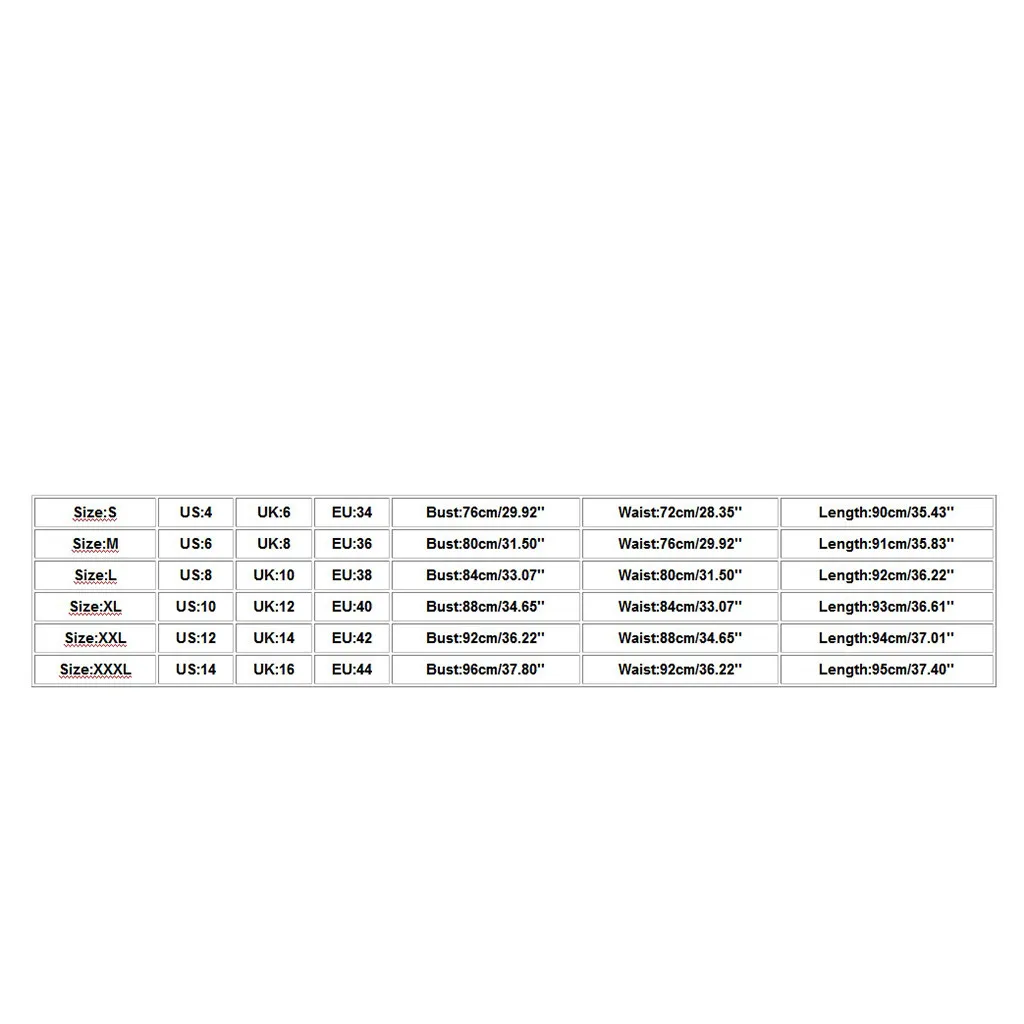 | Size:S | US:4 | UK:6 | EU:34 | Bust:76cm/29.92'' | Waist:72cm/28.35'' | Length:90cm/35.43'' |
|---|---|---|---|---|---|---|
| Size:M | US:6 | UK:8 | EU:36 | Bust:80cm/31.50'' | Waist:76cm/29.92'' | Length:91cm/35.83'' |
| Size:L | US:8 | UK:10 | EU:38 | Bust:84cm/33.07'' | Waist:80cm/31.50'' | Length:92cm/36.22'' |
| Size:XL | US:10 | UK:12 | EU:40 | Bust:88cm/34.65'' | Waist:84cm/33.07'' | Length:93cm/36.61'' |
| Size:XXL | US:12 | UK:14 | EU:42 | Bust:92cm/36.22'' | Waist:88cm/34.65'' | Length:94cm/37.01'' |
| Size:XXXL | US:14 | UK:16 | EU:44 | Bust:96cm/37.80'' | Waist:92cm/36.22'' | Length:95cm/37.40'' |